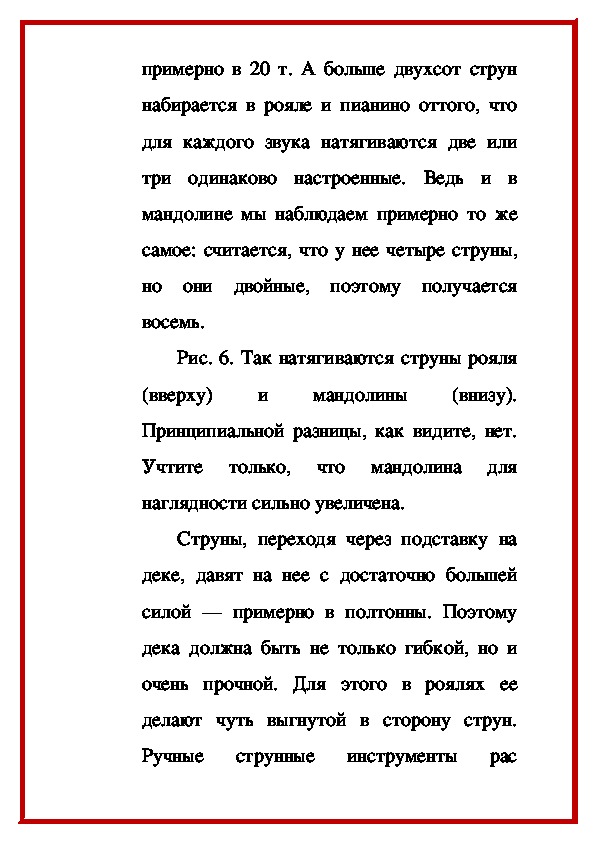 примерно в 20 т. А больше двухсот струн набирается в рояле и пианино оттого, что для каждого звука натягиваются две или три одинаково настроенные. Ведь и в мандолине мы наблюдаем примерно то же самое: считается, что у нее четыре струны, но они двойные, поэтому получается восемь.

Рис. 6. Так натягиваются струны рояля (вверху) и мандолины (внизу). Принципиальной разницы, как видите, нет. Учтите только, что мандолина для наглядности сильно увеличена.

Струны, переходя через подставку на деке, давят на нее с достаточно большей силой — примерно в полтонны. Поэтому дека должна быть не только гибкой, но и очень прочной. Для этого в роялях ее делают чуть выгнутой в сторону струн. Ручные струнные инструменты рас